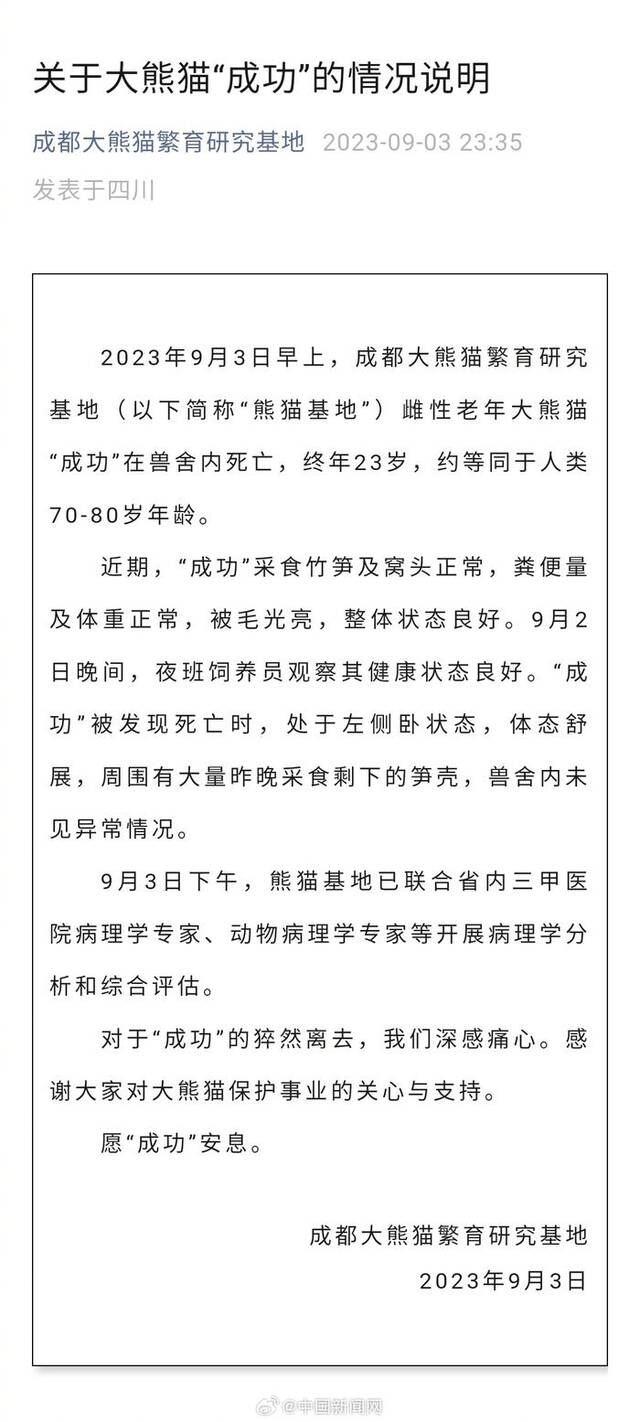 关于大熊猫“成功”的情况说明

成都大熊猫繁育研究基地 2023-09-03 23:35
发表于四川

2023年9月3日早上，成都大熊猫繁育研究基地（以下简称“熊猫基地”）雌性老年大熊猫“成功”在兽舍内死亡，终年23岁，约等同于人类70-80岁年龄。

近期，“成功”采食竹笋及窝头正常，粪便量及体重正常，被毛光亮，整体状态良好。9月2日晚间，夜班饲养员观察其健康状态良好。“成功”被发现死亡时，处于左侧卧状态，体态舒展，周围有大量昨晚采食剩下的笋壳，兽舍内未见异常情况。

9月3日下午，熊猫基地已联合省内三甲医院病理学专家、动物病理学专家等开展病理学分析和综合评估。

对于“成功”的猝然离去，我们深感痛心。感谢大家对大熊猫保护事业的关心与支持。

愿“成功”安息。

成都大熊猫繁育研究基地
2023年9月3日

@中国新闻网